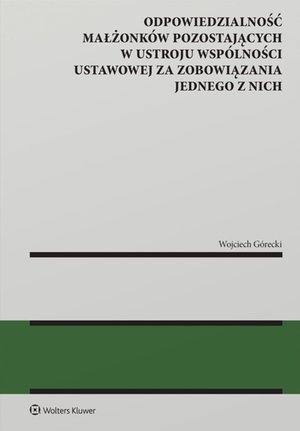 ODPOWIEDZIALNOŚĆ MAŁŻONKÓW POZOSTAJĄCYCH W USTROJU WSPÓLNOŚCI USTAWOWEJ ZA ZOBOWIĄZANIA JEDNEGO Z NICH

Wojciech Górecki

Wolters Kluwer